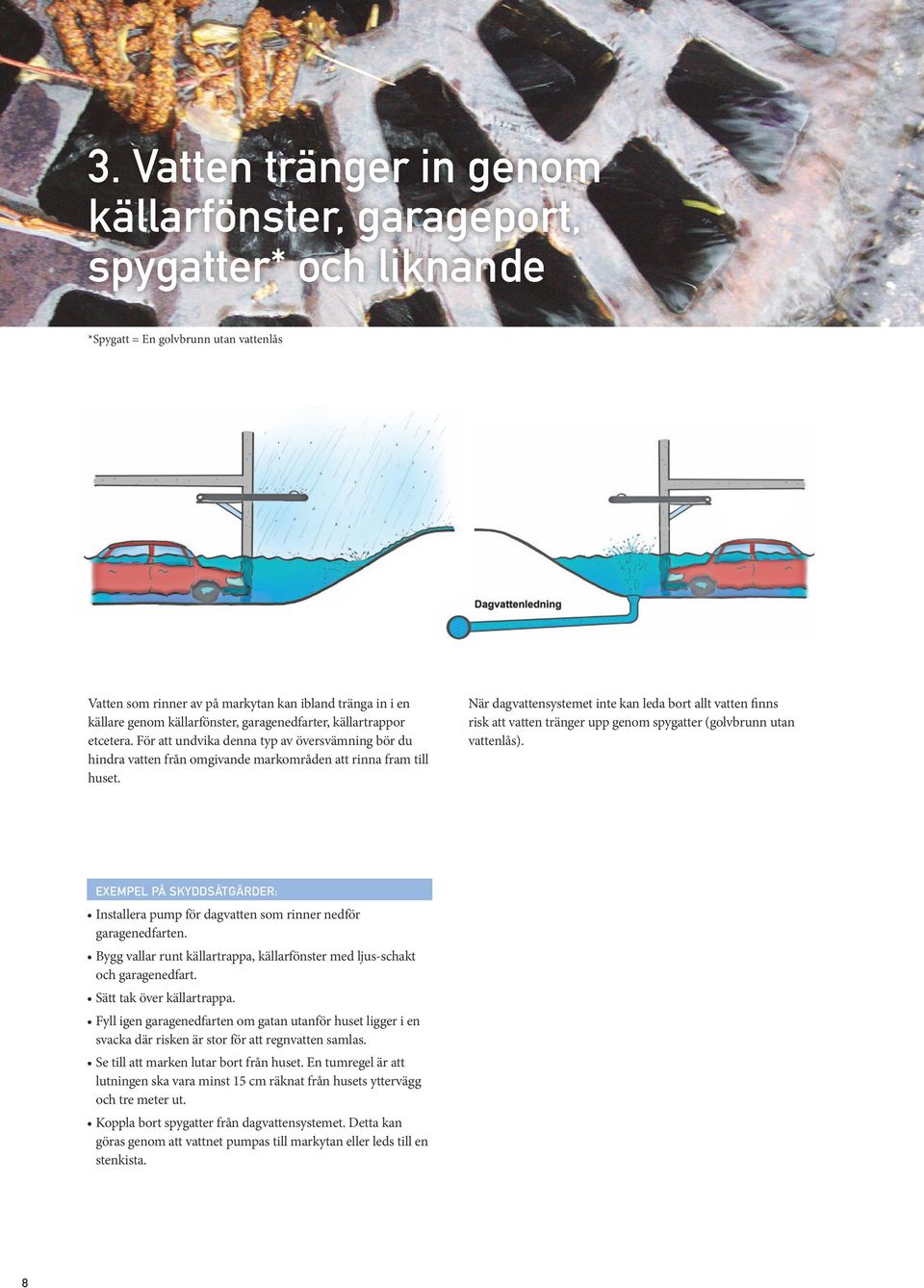 3. Vatten tränger in genom källarfönster, garageport, spygatter* och liknande

*Spygatt = En golvbrunn utan vattenlås

Dagvattenledning

Vatten som rinner av på markytan kan ibland tränga in i en källare genom källarfönster, garagenedfarter, källartrappor etcetera. För att undvika denna typ av översvämning bör du hindra vatten från omgivande markområden att rinna fram till huset.

När dagvattensystemet inte kan leda bort allt vatten finns risk att vatten tränger upp genom spygatter (golvbrunn utan vattenlås).

EXEMPEL PÅ SKYDDSÅTGÄRDER:

• Installera pump för dagvatten som rinner nedför garagenedfarten.
• Bygg vallar runt källartrappa, källarfönster med ljus-schakt och garagenedfart.
• Sätt tak över källartrappa.
• Fyll igen garagenedfarten om gatan utanför huset ligger i en svacka där risken är stor för att regnvatten samlas.
• Se till att marken lutar bort från huset. En tumregel är att lutningen ska vara minst 15 cm räknat från husets yttervägg och tre meter ut.
• Koppla bort spygatter från dagvattensystemet. Detta kan göras genom att vattnet pumpas till markytan eller leds till en stenkista.

8